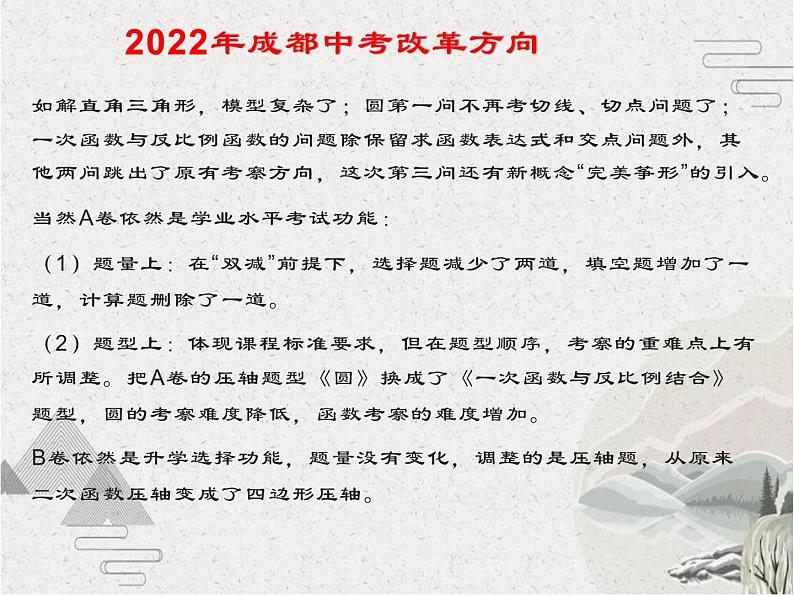 2022年成都中考改革方向

如解直角三角形，模型复杂了；圆第一问不再考切线、切点问题了；一次函数与反比例函数的问题除保留求函数表达式和交点问题外，其他两问跳出了原有考察方向，这次第三问还有新概念“完美筝形”的引入。

当然A卷依然是学业水平考试功能：

（1）题量上：在“双减”前提下，选择题减少了两道，填空题增加了一道，计算题删除了一道。

（2）题型上：体现课程标准要求，但在题型顺序，考察的重难点上有所调整。把A卷的压轴题型《圆》换成了《一次函数与反比例结合》题型，圆的考察难度降低，函数考察的难度增加。

B卷依然是升学选择功能，题量没有变化，调整的是压轴题，从原来二次函数压轴变成了四边形压轴。